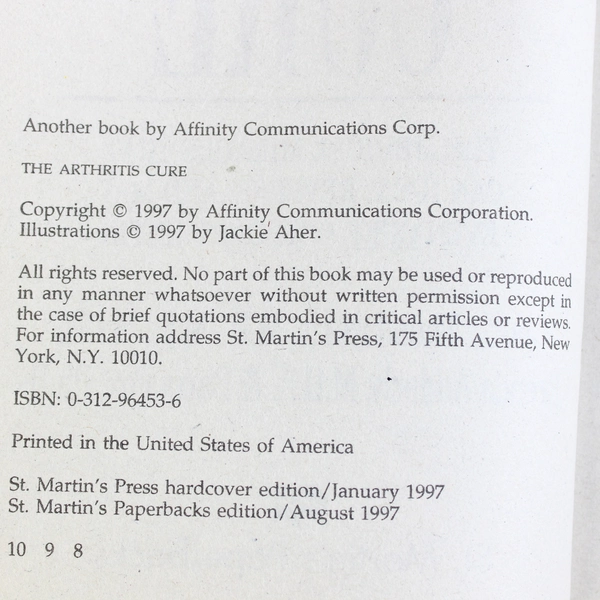 Another book by Affinity Communications Corp.

THE ARTHRITIS CURE

Copyright © 1997 by Affinity Communications Corporation.
Illustrations © 1997 by Jackie Aher.

All rights reserved. No part of this book may be used or reproduced in any manner whatsoever without written permission except in the case of brief quotations embodied in critical articles or reviews. For information address St. Martin's Press, 175 Fifth Avenue, New York, N.Y. 10010.

ISBN: 0-312-96453-6

Printed in the United States of America

St. Martin's Press hardcover edition/January 1997
St. Martin's Paperbacks edition/August 1997

10 9 8